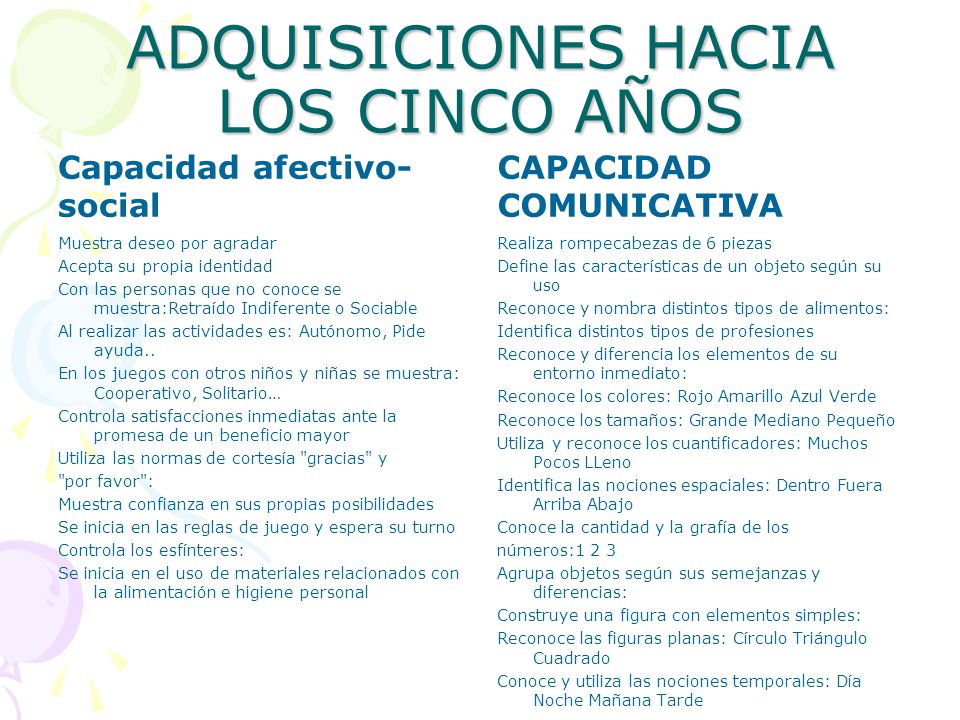 ADQUISICIONES HACIA LOS CINCO AÑOS

Capacidad afectivo-social

Muestra deseo por agradar

Acepta su propia identidad

Con las personas que no conoce se muestra:Retraído Indiferente o Sociable

Al realizar las actividades es: Autónomo, Pide ayuda..

En los juegos con otros niños y niñas se muestra: Cooperativo, Solitario…

Controla satisfacciones inmediatas ante la promesa de un beneficio mayor

Utiliza las normas de cortesía "gracias" y

"por favor":

Muestra confianza en sus propias posibilidades

Se inicia en las reglas de juego y espera su turno

Controla los esfínteres:

Se inicia en el uso de materiales relacionados con la alimentación e higiene personal

CAPACIDAD COMUNICATIVA

Realiza rompecabezas de 6 piezas

Define las características de un objeto según su uso

Reconoce y nombra distintos tipos de alimentos:

Identifica distintos tipos de profesiones

Reconoce y diferencia los elementos de su entorno inmediato:

Reconoce los colores: Rojo Amarillo Azul Verde

Reconoce los tamaños: Grande Mediano Pequeño

Utiliza y reconoce los cuantificadores: Muchos Pocos LLeno

Identifica las nociones espaciales: Dentro Fuera Arriba Abajo

Conoce la cantidad y la grafía de los

números:1 2 3

Agrupa objetos según sus semejanzas y diferencias:

Construye una figura con elementos simples:

Reconoce las figuras planas: Círculo Triángulo Cuadrado

Conoce y utiliza las nociones temporales: Día Noche Mañana Tarde